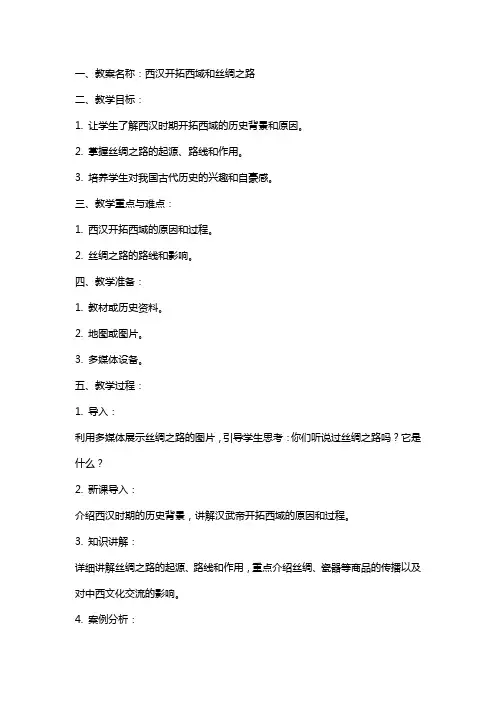 一、教案名称：西汉开拓西域和丝绸之路

二、教学目标：

1. 让学生了解西汉时期开拓西域的历史背景和原因。

2. 掌握丝绸之路的起源、路线和作用。

3. 培养学生对我国古代历史的兴趣和自豪感。

三、教学重点与难点：

1. 西汉开拓西域的原因和过程。

2. 丝绸之路的路线和影响。

四、教学准备：

1. 教材或历史资料。

2. 地图或图片。

3. 多媒体设备。

五、教学过程：

1. 导入：

利用多媒体展示丝绸之路的图片，引导学生思考：你们听说过丝绸之路吗？它是什么？

2. 新课导入：

介绍西汉时期的历史背景，讲解汉武帝开拓西域的原因和过程。

3. 知识讲解：

详细讲解丝绸之路的起源、路线和作用，重点介绍丝绸、瓷器等商品的传播以及对中西文化交流的影响。

4. 案例分析：